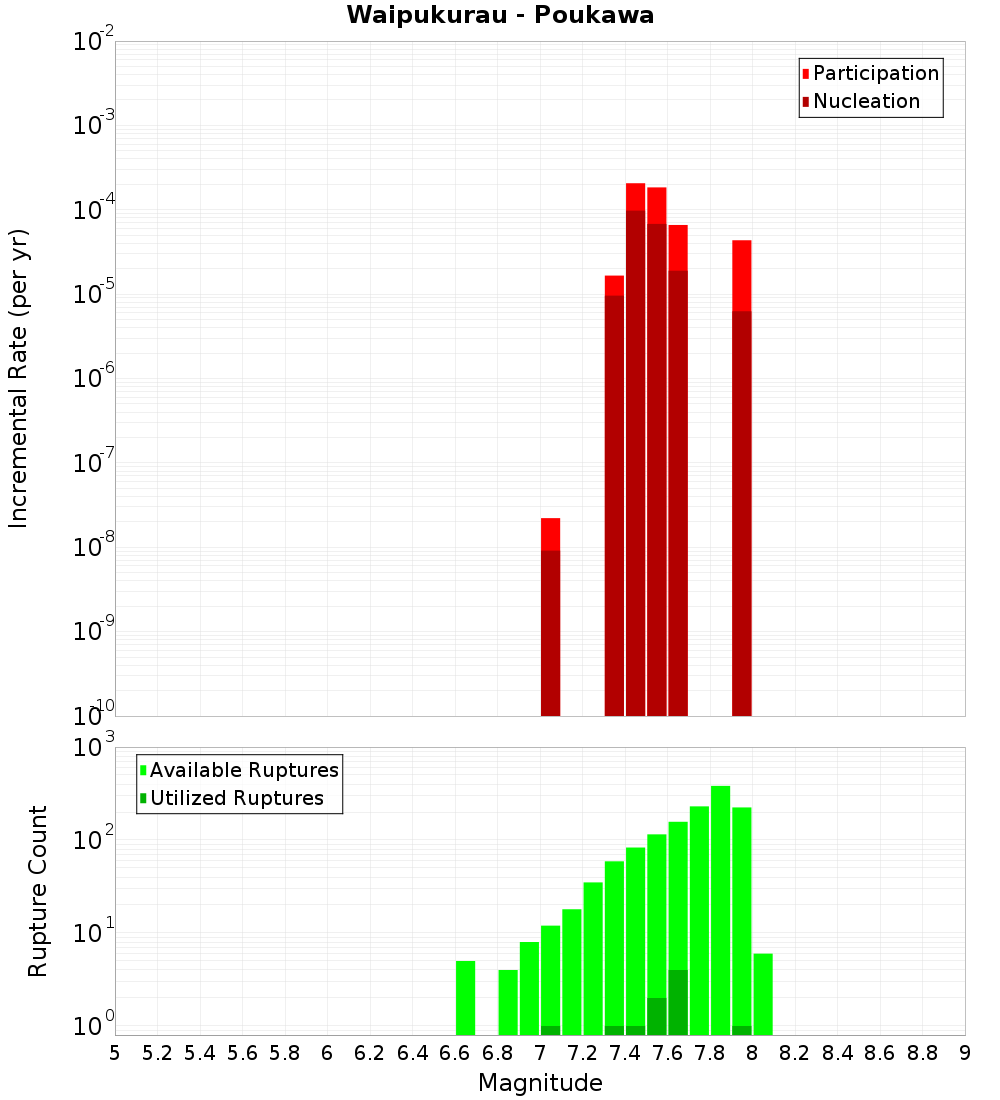 Waipukurau - Poukawa

Participation
Nucleation

Incremental Rate (per yr)

$10^{-2}$
$10^{-3}$
$10^{-4}$
$10^{-5}$
$10^{-6}$
$10^{-7}$
$10^{-8}$
$10^{-9}$
$10^{-10}$

Available Ruptures
Utilized Ruptures

Rupture Count

$10^{3}$
$10^{2}$
$10^{1}$
$10^{0}$

5 5.2 5.4 5.6 5.8 6 6.2 6.4 6.6 6.8 7 7.2 7.4 7.6 7.8 8 8.2 8.4 8.6 8.8 9

Magnitude